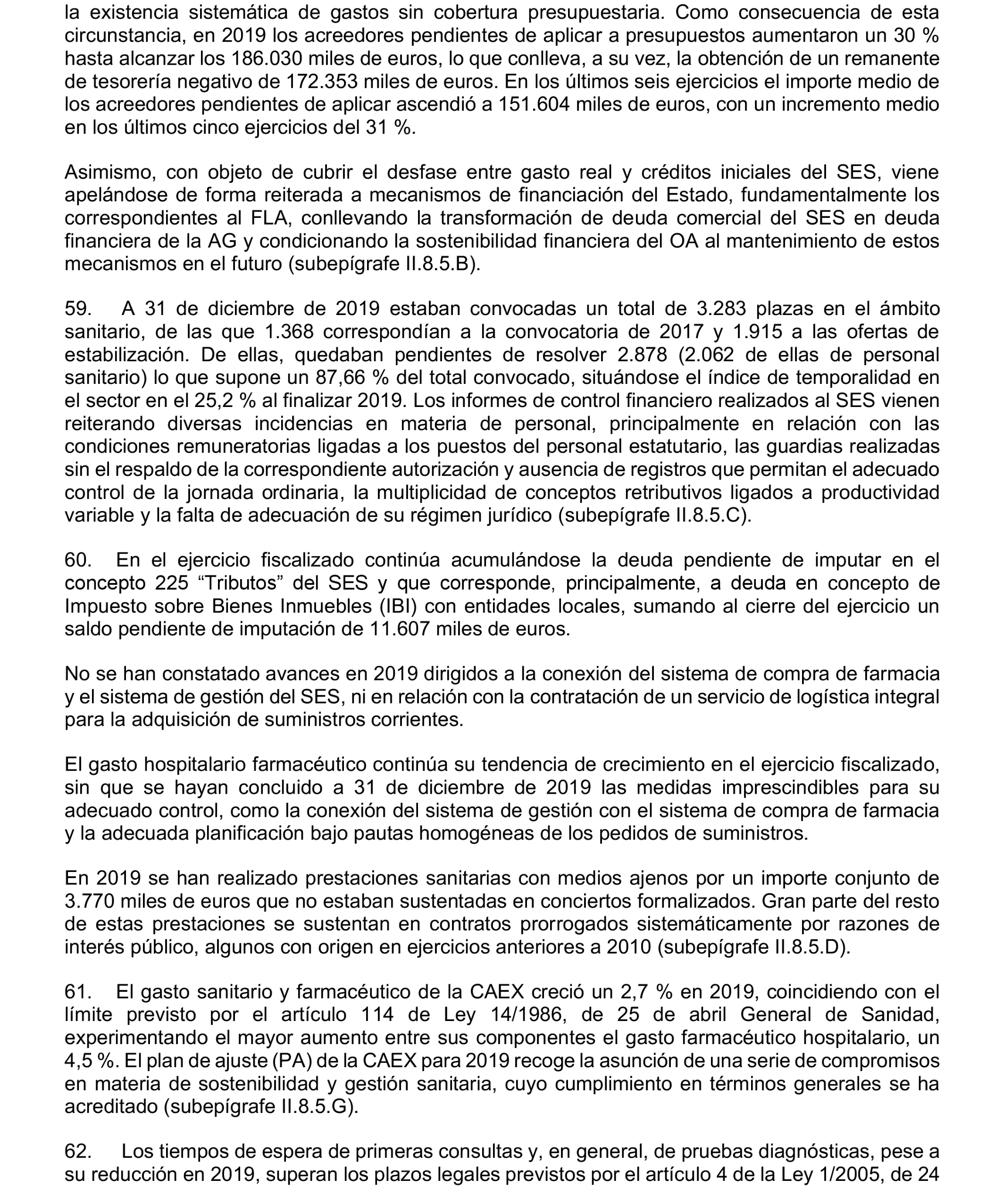 la existencia sistemática de gastos sin cobertura presupuestaria. Como consecuencia de esta circunstancia, en 2019 los acreedores pendientes de aplicar a presupuestos aumentaron un 30 % hasta alcanzar los 186.030 miles de euros, lo que conlleva, a su vez, la obtención de un remanente de tesorería negativo de 172.353 miles de euros. En los últimos seis ejercicios el importe medio de los acreedores pendientes de aplicar ascendió a 151.604 miles de euros, con un incremento medio en los últimos cinco ejercicios del 31 %.

Asimismo, con objeto de cubrir el desfase entre gasto real y créditos iniciales del SES, viene apelándose de forma reiterada a mecanismos de financiación del Estado, fundamentalmente los correspondientes al FLA, conllevando la transformación de deuda comercial del SES en deuda financiera de la AG y condicionando la sostenibilidad financiera del OA al mantenimiento de estos mecanismos en el futuro (subepígrafe II.8.5.B).

59. A 31 de diciembre de 2019 estaban convocadas un total de 3.283 plazas en el ámbito sanitario, de las que 1.368 correspondían a la convocatoria de 2017 y 1.915 a las ofertas de estabilización. De ellas, quedaban pendientes de resolver 2.878 (2.062 de ellas de personal sanitario) lo que supone un 87,66 % del total convocado, situándose el índice de temporalidad en el sector en el 25,2 % al finalizar 2019. Los informes de control financiero realizados al SES vienen reiterando diversas incidencias en materia de personal, principalmente en relación con las condiciones remuneratorias ligadas a los puestos del personal estatutario, las guardias realizadas sin el respaldo de la correspondiente autorización y ausencia de registros que permitan el adecuado control de la jornada ordinaria, la multiplicidad de conceptos retributivos ligados a productividad variable y la falta de adecuación de su régimen jurídico (subepígrafe II.8.5.C).

60. En el ejercicio fiscalizado continúa acumulándose la deuda pendiente de imputar en el concepto 225 “Tributos” del SES y que corresponde, principalmente, a deuda en concepto de Impuesto sobre Bienes Inmuebles (IBI) con entidades locales, sumando al cierre del ejercicio un saldo pendiente de imputación de 11.607 miles de euros.

No se han constatado avances en 2019 dirigidos a la conexión del sistema de compra de farmacia y el sistema de gestión del SES, ni en relación con la contratación de un servicio de logística integral para la adquisición de suministros corrientes.

El gasto hospitalario farmacéutico continúa su tendencia de crecimiento en el ejercicio fiscalizado, sin que se hayan concluido a 31 de diciembre de 2019 las medidas imprescindibles para su adecuado control, como la conexión del sistema de gestión con el sistema de compra de farmacia y la adecuada planificación bajo pautas homogéneas de los pedidos de suministros.

En 2019 se han realizado prestaciones sanitarias con medios ajenos por un importe conjunto de 3.770 miles de euros que no estaban sustentadas en conciertos formalizados. Gran parte del resto de estas prestaciones se sustentan en contratos prorrogados sistemáticamente por razones de interés público, algunos con origen en ejercicios anteriores a 2010 (subepígrafe II.8.5.D).

61. El gasto sanitario y farmacéutico de la CAEX creció un 2,7 % en 2019, coincidiendo con el límite previsto por el artículo 114 de Ley 14/1986, de 25 de abril General de Sanidad, experimentando el mayor aumento entre sus componentes el gasto farmacéutico hospitalario, un 4,5 %. El plan de ajuste (PA) de la CAEX para 2019 recoge la asunción de una serie de compromisos en materia de sostenibilidad y gestión sanitaria, cuyo cumplimiento en términos generales se ha acreditado (subepígrafe II.8.5.G).

62. Los tiempos de espera de primeras consultas y, en general, de pruebas diagnósticas, pese a su reducción en 2019, superan los plazos legales previstos por el artículo 4 de la Ley 1/2005, de 24